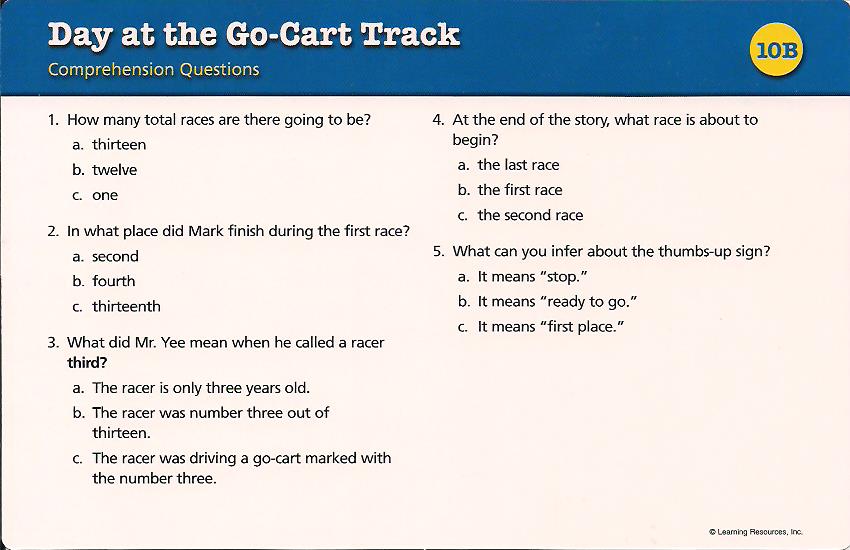 Day at the Go-Cart Track

Comprehension Questions

10B

1. How many total races are there going to be?
a. thirteen
b. twelve
c. one

2. In what place did Mark finish during the first race?
a. second
b. fourth
c. thirteenth

3. What did Mr. Yee mean when he called a racer third?
a. The racer is only three years old.
b. The racer was number three out of thirteen.
c. The racer was driving a go-cart marked with the number three.

4. At the end of the story, what race is about to begin?
a. the last race
b. the first race
c. the second race

5. What can you infer about the thumbs-up sign?
a. It means "stop."
b. It means "ready to go."
c. It means "first place."

© Learning Resources, Inc.